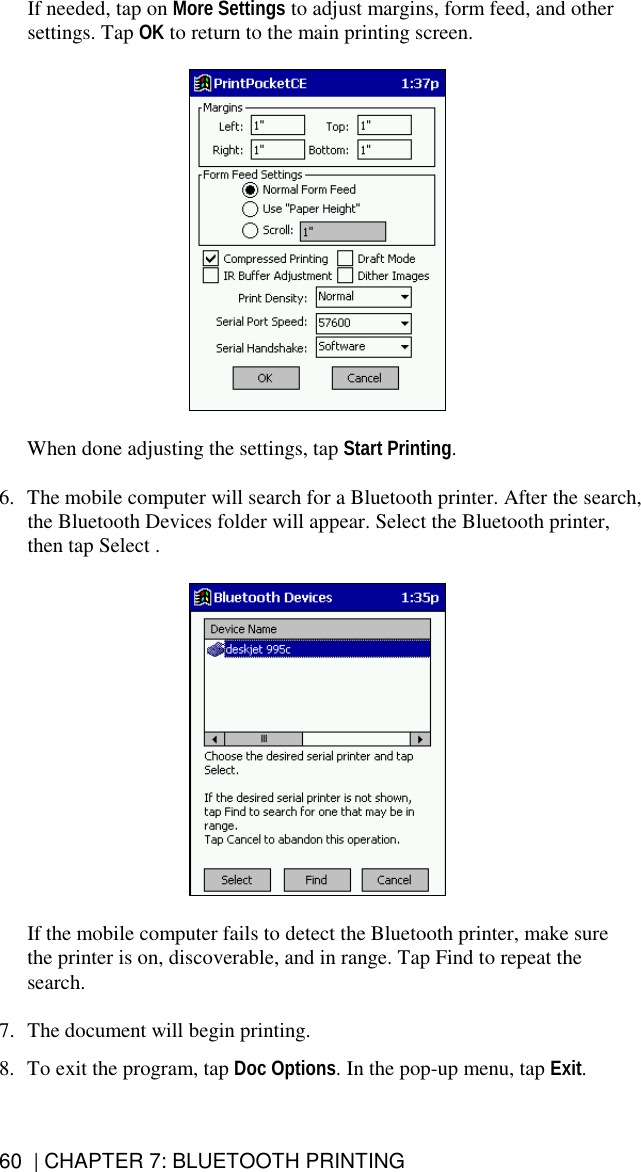 If needed, tap on More Settings to adjust margins, form feed, and other settings. Tap OK to return to the main printing screen.

PrintPocketCE 1:37p
Margins
Left: 1" Top: 1"
Right: 1" Bottom: 1"
Form Feed Settings
Normal Form Feed
Use "Paper Height"
Scroll: 1"
Compressed Printing
Draft Mode
IR Buffer Adjustment
Dither Images
Print Density: Normal
Serial Port Speed: 57600
Serial Handshake: Software
OK Cancel

When done adjusting the settings, tap Start Printing.

6. The mobile computer will search for a Bluetooth printer. After the search, the Bluetooth Devices folder will appear. Select the Bluetooth printer, then tap Select .

Bluetooth Devices 1:35p
Device Name
deskjet 995c
Choose the desired serial printer and tap Select.

If the desired serial printer is not shown, tap Find to search for one that may be in range.
Tap Cancel to abandon this operation.
Select Find Cancel

If the mobile computer fails to detect the Bluetooth printer, make sure the printer is on, discoverable, and in range. Tap Find to repeat the search.

7. The document will begin printing.

8. To exit the program, tap Doc Options. In the pop-up menu, tap Exit.

60 | CHAPTER 7: BLUETOOTH PRINTING